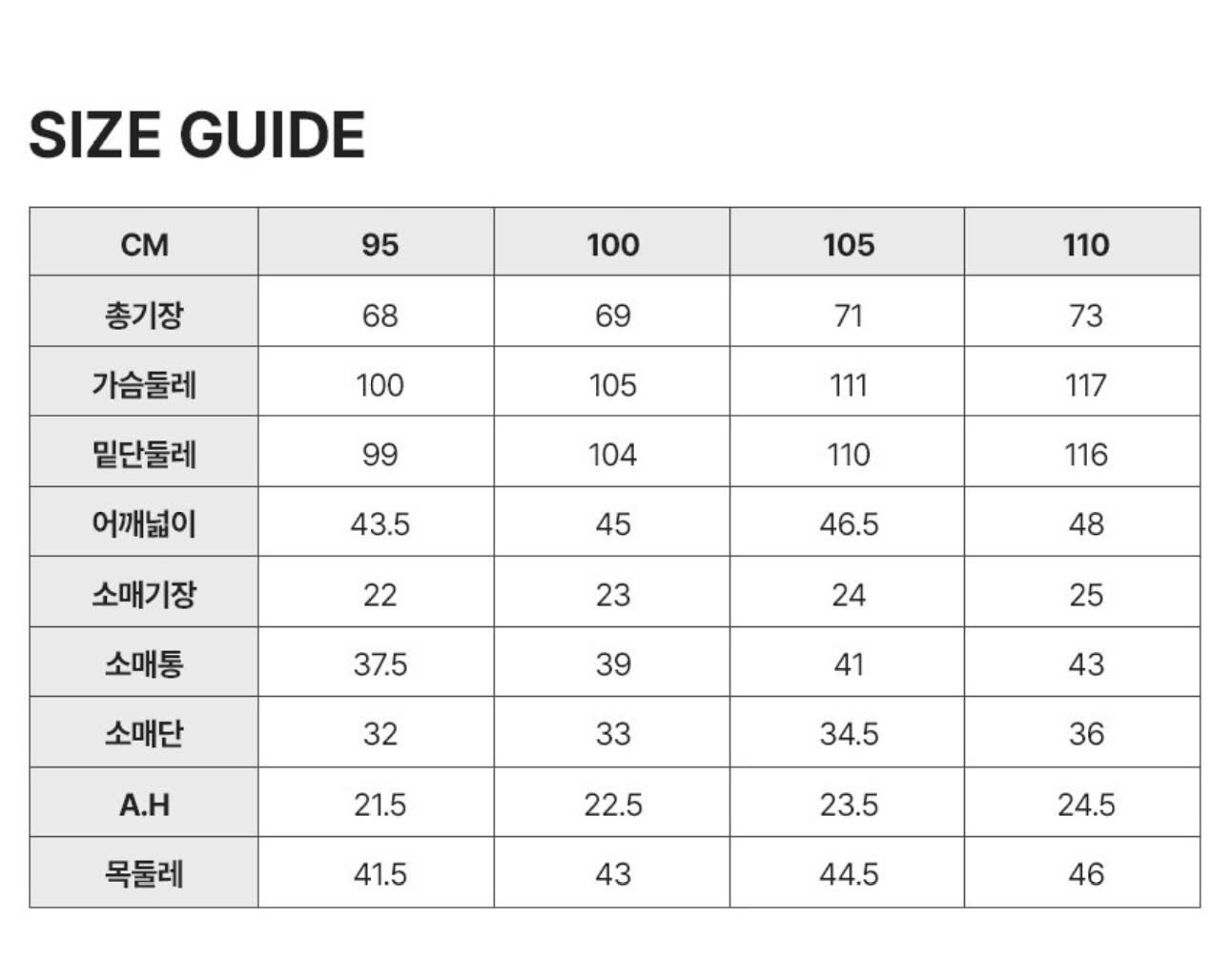 SIZE GUIDE

| CM | 95 | 100 | 105 | 110 |
|---|---|---|---|---|
| 총기장 | 68 | 69 | 71 | 73 |
| 가슴둘레 | 100 | 105 | 111 | 117 |
| 밑단둘레 | 99 | 104 | 110 | 116 |
| 어깨넓이 | 43.5 | 45 | 46.5 | 48 |
| 소매기장 | 22 | 23 | 24 | 25 |
| 소매통 | 37.5 | 39 | 41 | 43 |
| 소매단 | 32 | 33 | 34.5 | 36 |
| A.H | 21.5 | 22.5 | 23.5 | 24.5 |
| 목둘레 | 41.5 | 43 | 44.5 | 46 |